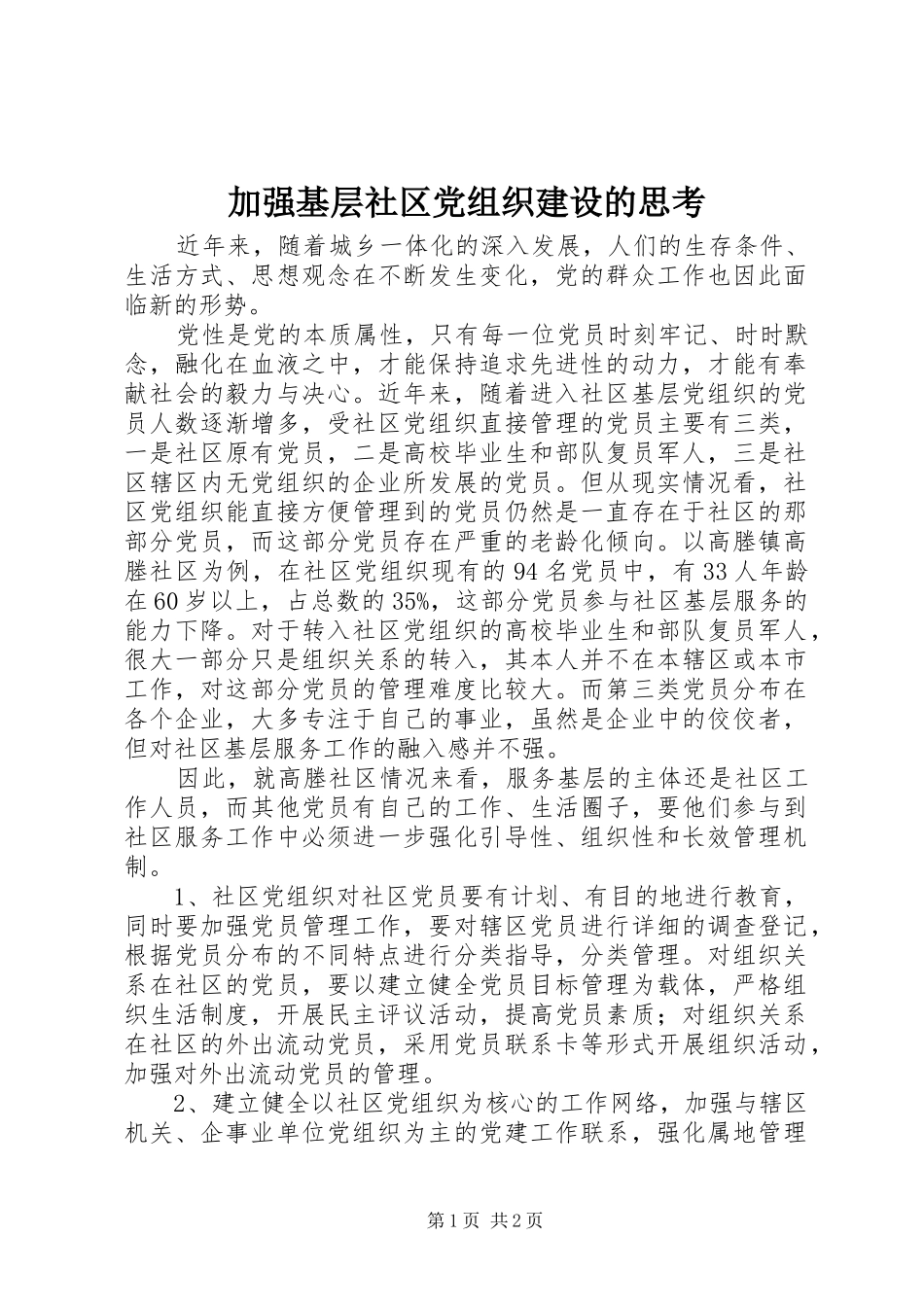 加强基层社区党组织建设的思考

近年来，随着城乡一体化的深入发展，人们的生存条件、生活方式、思想观念在不断发生变化，党的群众工作也因此面临新的形势。

党性是党的本质属性，只有每一位党员时刻牢记、时时默念，融化在血液之中，才能保持追求先进性的动力，才能有奉献社会的毅力与决心。近年来，随着进入社区基层党组织的党员人数逐渐增多，受社区党组织直接管理的党员主要有三类，一是社区原有党员，二是高校毕业生和部队复员军人，三是社区辖区内无党组织的企业所发展的党员。但从现实情况看，社区党组织能直接方便管理到的党员仍然是一直存在于社区的那部分党员，而这部分党员存在严重的老龄化倾向。以高塍镇高塍社区为例，在社区党组织现有的94名党员中，有33人年龄在60岁以上，占总数的35%，这部分党员参与社区基层服务的能力下降。对于转入社区党组织的高校毕业生和部队复员军人，很大一部分只是组织关系的转入，其本人并不在本辖区或本市工作，对这部分党员的管理难度比较大。而第三类党员分布在各个企业，大多专注于自己的事业，虽然是企业中的佼佼者，但对社区基层服务工作的融入感并不强。

因此，就高塍社区情况来看，服务基层的主体还是社区工作人员，而其他党员有自己的工作、生活圈子，要他们参与到社区服务工作中必须进一步强化引导性、组织性和长效管理机制。

1、社区党组织对社区党员要有计划、有目的地进行教育，同时要加强党员管理工作，要对辖区党员进行详细的调查登记，根据党员分布的不同特点进行分类指导，分类管理。对组织关系在社区的党员，要以建立健全党员目标管理为载体，严格组织生活制度，开展民主评议活动，提高党员素质；对组织关系在社区的外出流动党员，采用党员联系卡等形式开展组织活动，加强对外出流动党员的管理。

2、建立健全以社区党组织为核心的工作网络，加强与辖区机关、企事业单位党组织为主的党建工作联系，强化属地管理

第1页 共2页